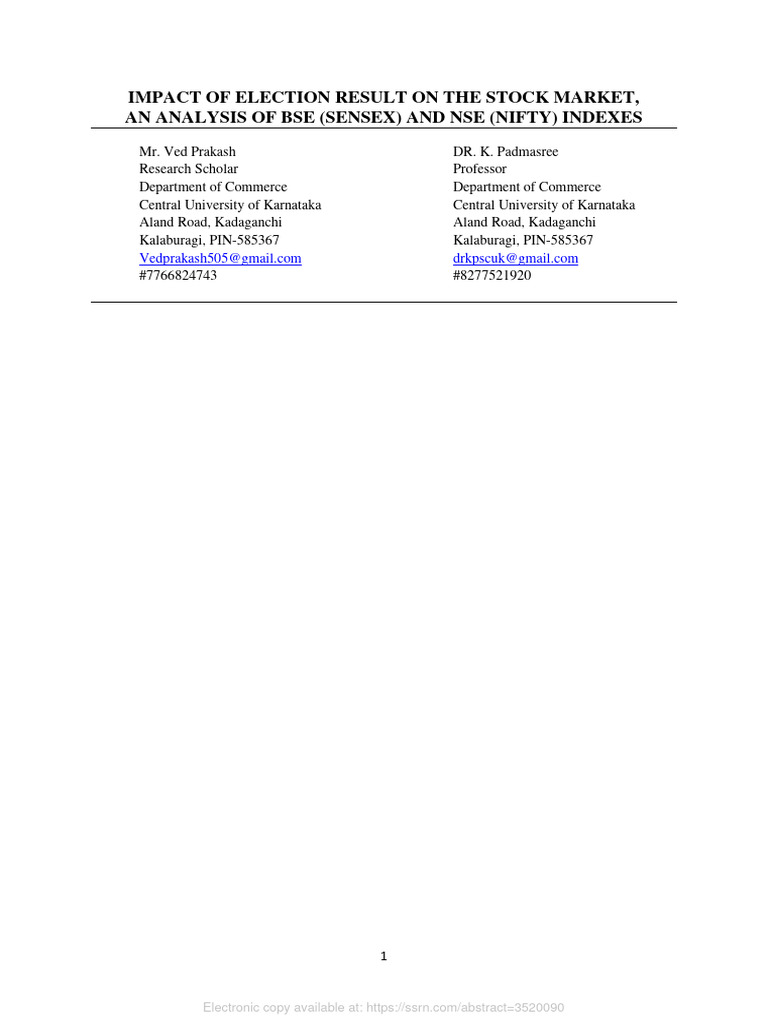 IMPACT OF ELECTION RESULT ON THE STOCK MARKET, AN ANALYSIS OF BSE (SENSEX) AND NSE (NIFTY) INDEXES

Mr. Ved Prakash
Research Scholar
Department of Commerce
Central University of Karnataka
Aland Road, Kadaganchi
Kalaburagi, PIN-585367
Vedprakash505@gmail.com
#7766824743

DR. K. Padmasree
Professor
Department of Commerce
Central University of Karnataka
Aland Road, Kadaganchi
Kalaburagi, PIN-585367
drkpscuk@gmail.com
#8277521920

1

Electronic copy available at: https://ssrn.com/abstract=3520090